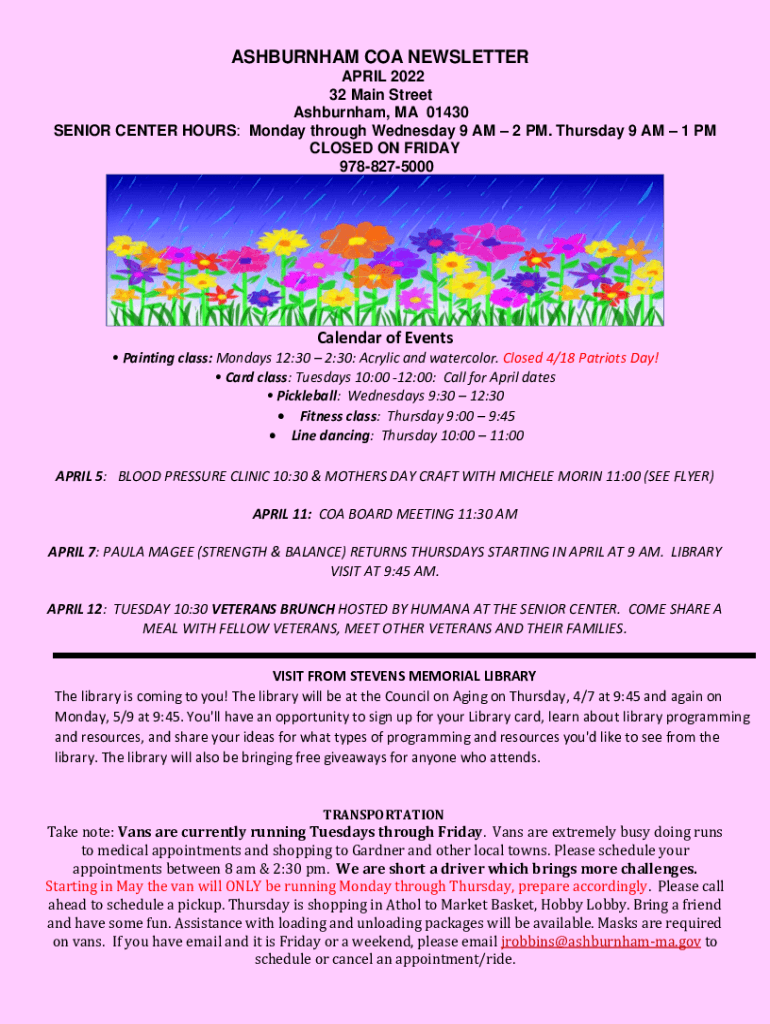 ASHBURNHAM COA NEWSLETTER
APRIL 2022
32 Main Street
Ashburnham, MA 01430
SENIOR CENTER HOURS: Monday through Wednesday 9 AM – 2 PM. Thursday 9 AM – 1 PM
CLOSED ON FRIDAY
978-827-5000

Calendar of Events
• Painting class: Mondays 12:30 – 2:30: Acrylic and watercolor. Closed 4/18 Patriots Day!
• Card class: Tuesdays 10:00 -12:00: Call for April dates
• Pickleball: Wednesdays 9:30 – 12:30
• Fitness class: Thursday 9:00 – 9:45
• Line dancing: Thursday 10:00 – 11:00

APRIL 5: BLOOD PRESSURE CLINIC 10:30 & MOTHERS DAY CRAFT WITH MICHELE MORIN 11:00 (SEE FLYER)

APRIL 11: COA BOARD MEETING 11:30 AM

APRIL 7: PAULA MAGEE (STRENGTH & BALANCE) RETURNS THURSDAYS STARTING IN APRIL AT 9 AM. LIBRARY VISIT AT 9:45 AM.

APRIL 12: TUESDAY 10:30 VETERANS BRUNCH HOSTED BY HUMANA AT THE SENIOR CENTER. COME SHARE A MEAL WITH FELLOW VETERANS, MEET OTHER VETERANS AND THEIR FAMILIES.

VISIT FROM STEVENS MEMORIAL LIBRARY
The library is coming to you! The library will be at the Council on Aging on Thursday, 4/7 at 9:45 and again on Monday, 5/9 at 9:45. You'll have an opportunity to sign up for your Library card, learn about library programming and resources, and share your ideas for what types of programming and resources you'd like to see from the library. The library will also be bringing free giveaways for anyone who attends.

TRANSPORTATION
Take note: Vans are currently running Tuesdays through Friday. Vans are extremely busy doing runs to medical appointments and shopping to Gardner and other local towns. Please schedule your appointments between 8 am & 2:30 pm. We are short a driver which brings more challenges. Starting in May the van will ONLY be running Monday through Thursday, prepare accordingly. Please call ahead to schedule a pickup. Thursday is shopping in Athol to Market Basket, Hobby Lobby. Bring a friend and have some fun. Assistance with loading and unloading packages will be available. Masks are required on vans. If you have email and it is Friday or a weekend, please email jrobbins@ashburnham-ma.gov to schedule or cancel an appointment/ride.